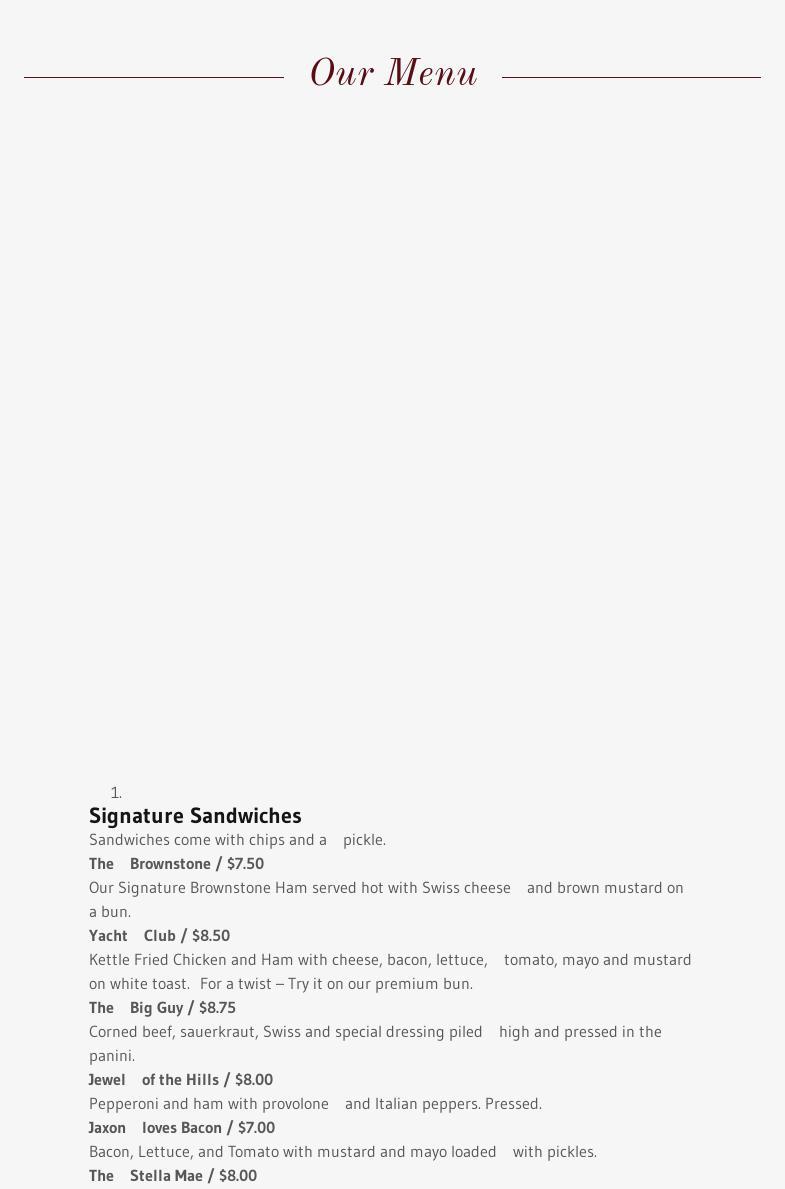 Our Menu

1.

Signature Sandwiches

Sandwiches come with chips and a pickle.

The Brownstone / $7.50

Our Signature Brownstone Ham served hot with Swiss cheese and brown mustard on a bun.

Yacht Club / $8.50

Kettle Fried Chicken and Ham with cheese, bacon, lettuce, tomato, mayo and mustard on white toast. For a twist – Try it on our premium bun.

The Big Guy / $8.75

Corned beef, sauerkraut, Swiss and special dressing piled high and pressed in the panini.

Jewel of the Hills / $8.00

Pepperoni and ham with provolone and Italian peppers. Pressed.

Jaxon loves Bacon / $7.00

Bacon, Lettuce, and Tomato with mustard and mayo loaded with pickles.

The Stella Mae / $8.00